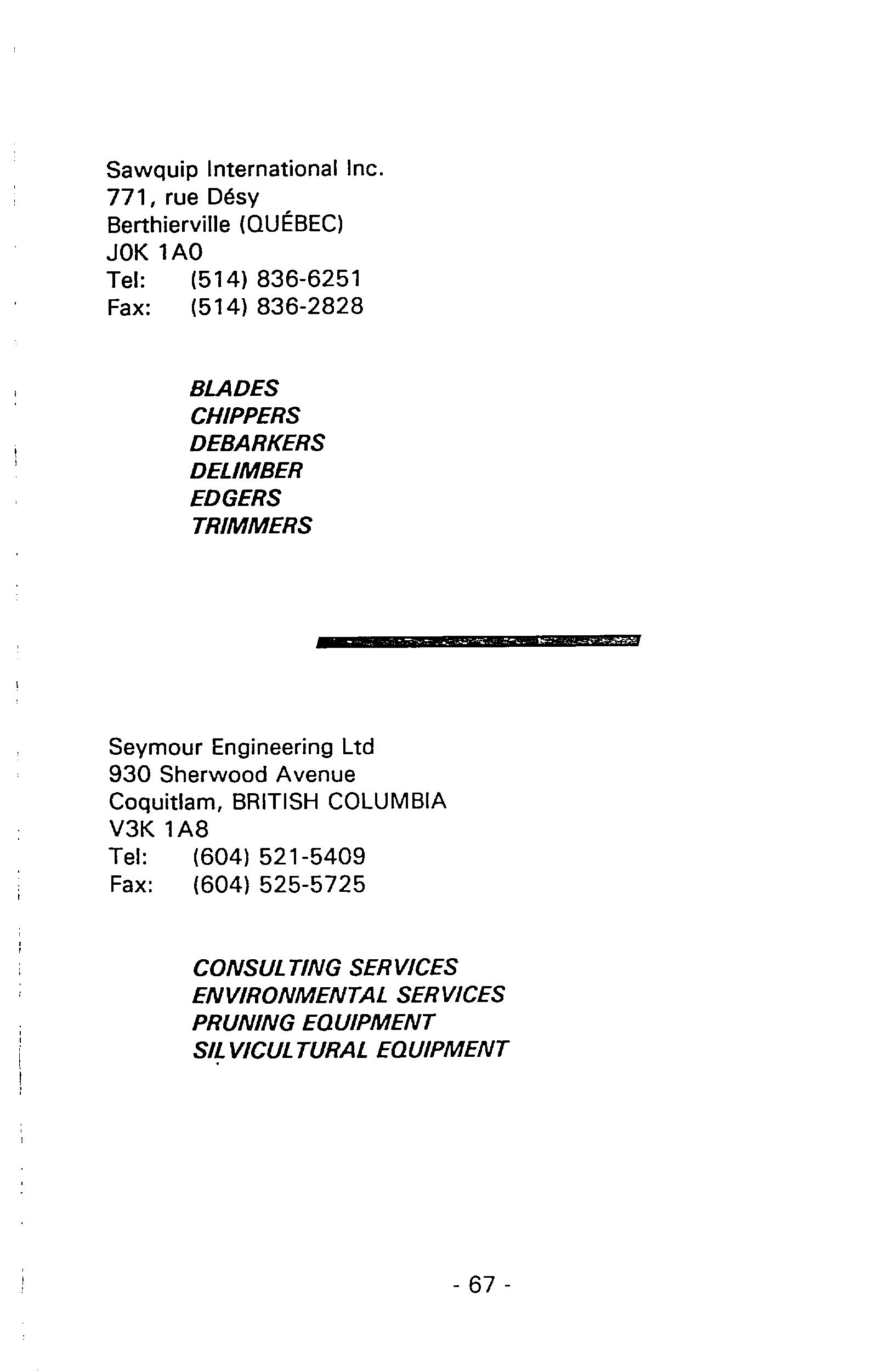 Sawquip International Inc.
771, rue Désy
Berthierville (QUÉBEC)
J0K 1A0
Tel: (514) 836-6251
Fax: (514) 836-2828

BLADES
CHIPPERS
DEBARKERS
DELIMBER
EDGERS
TRIMMERS

Seymour Engineering Ltd
930 Sherwood Avenue
Coquitlam, BRITISH COLUMBIA
V3K 1A8
Tel: (604) 521-5409
Fax: (604) 525-5725

CONSULTING SERVICES
ENVIRONMENTAL SERVICES
PRUNING EQUIPMENT
SILVICULTURAL EQUIPMENT

- 67 -